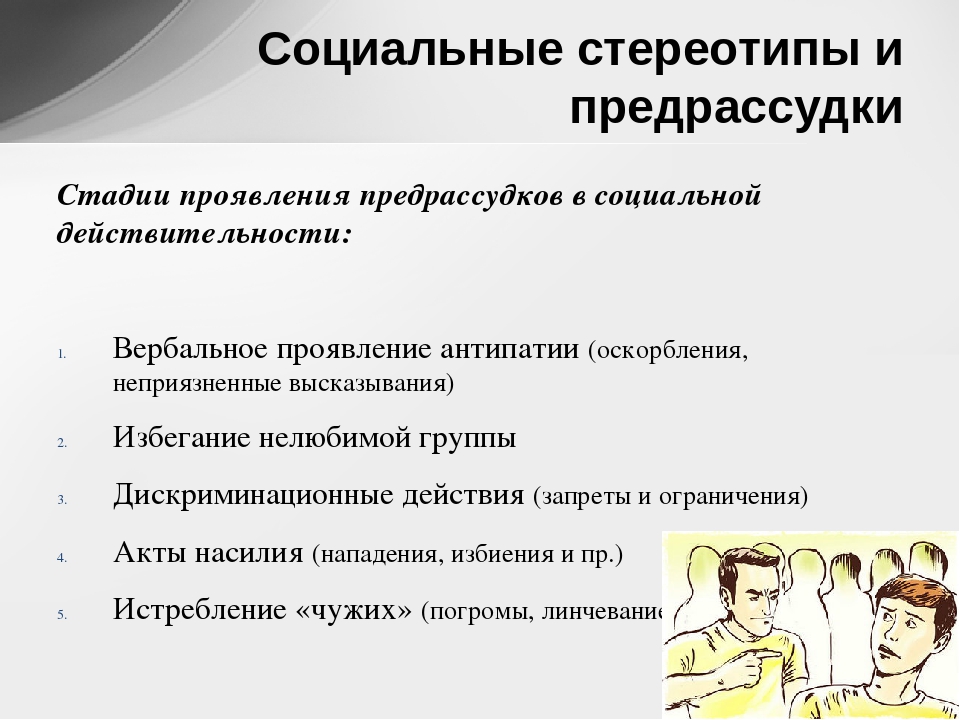 Социальные стереотипы и предрассудки

Стадии проявления предрассудков в социальной действительности:

1. Вербальное проявление антипатии (оскорбления, неприязненные высказывания)
2. Избегание нелюбимой группы
3. Дискриминационные действия (запреты и ограничения)
4. Акты насилия (нападения, избиения и пр.)
5. Истребление «чужих» (погромы, линчевание